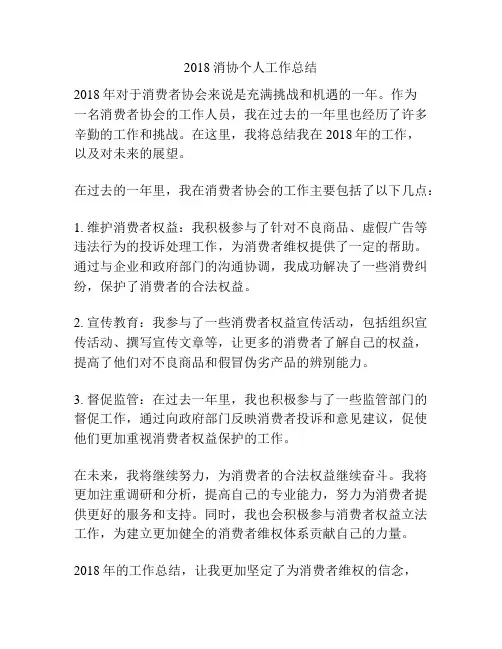 2018 消协个人工作总结

2018 年对于消费者协会来说是充满挑战和机遇的一年。作为一名消费者协会的工作人员，我在过去的一年里也经历了许多辛勤的工作和挑战。在这里，我将总结我在 2018 年的工作，以及对未来的展望。

在过去的一年里，我在消费者协会的工作主要包括了以下几点：

1. 维护消费者权益：我积极参与了针对不良商品、虚假广告等违法行为的投诉处理工作，为消费者维权提供了一定的帮助。通过与企业和政府部门的沟通协调，我成功解决了一些消费纠纷，保护了消费者的合法权益。

2. 宣传教育：我参与了一些消费者权益宣传活动，包括组织宣传活动、撰写宣传文章等，让更多的消费者了解自己的权益，提高了他们对不良商品和假冒伪劣产品的辨别能力。

3. 督促监管：在过去一年里，我也积极参与了一些监管部门的督促工作，通过向政府部门反映消费者投诉和意见建议，促使他们更加重视消费者权益保护的工作。

在未来，我将继续努力，为消费者的合法权益继续奋斗。我将更加注重调研和分析，提高自己的专业能力，努力为消费者提供更好的服务和支持。同时，我也会积极参与消费者权益立法工作，为建立更加健全的消费者维权体系贡献自己的力量。

2018 年的工作总结，让我更加坚定了为消费者维权的信念，